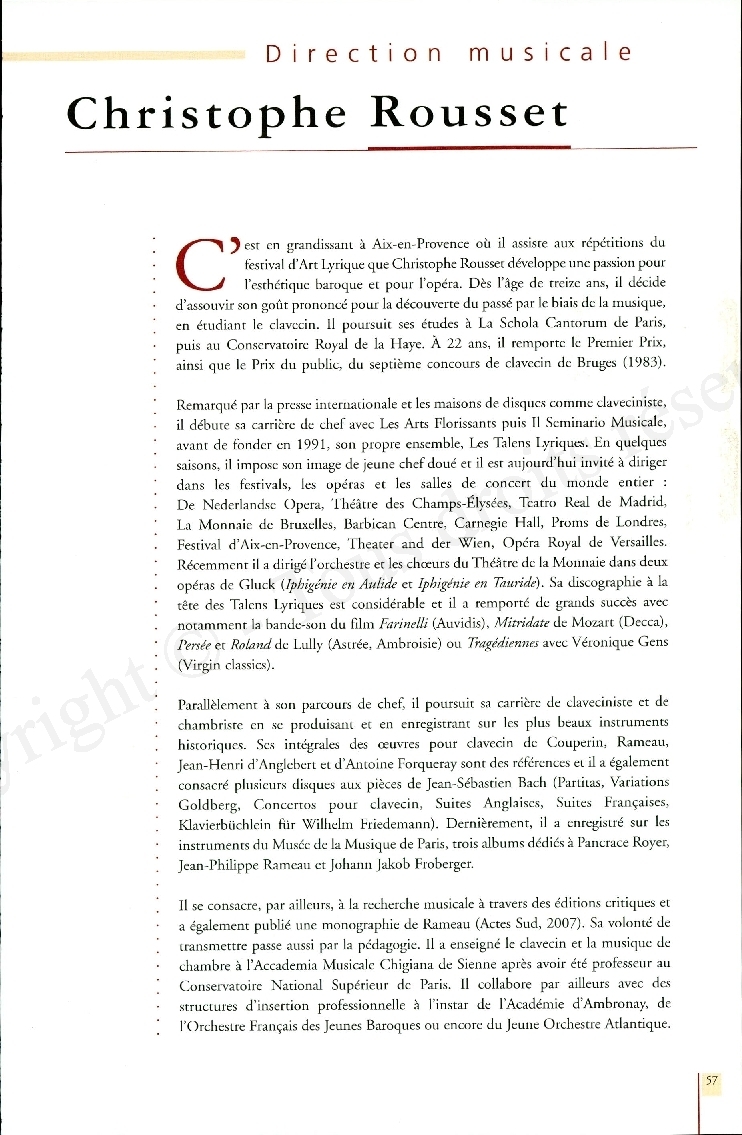 Direction musicale

Christophe Rousset

C'est en grandissant à Aix-en-Provence où il assiste aux répétitions du festival d'Art Lyrique que Christophe Rousset développe une passion pour l'esthétique baroque et pour l'opéra. Dès l'âge de treize ans, il décide d'assouvir son goût prononcé pour la découverte du passé par le biais de la musique, en étudiant le clavecin. Il poursuit ses études à La Schola Cantorum de Paris, puis au Conservatoire Royal de la Haye. À 22 ans, il remporte le Premier Prix, ainsi que le Prix du public, du septième concours de clavecin de Bruges (1983).

Remarqué par la presse internationale et les maisons de disques comme claveciniste, il débute sa carrière de chef avec Les Arts Florissants puis Il Seminario Musicale, avant de fonder en 1991, son propre ensemble, Les Talens Lyriques. En quelques saisons, il impose son image de jeune chef doué et il est aujourd'hui invité à diriger dans les festivals, les opéras et les salles de concert du monde entier : De Nederlandse Opera, Théâtre des Champs-Élysées, Teatro Real de Madrid, La Monnaie de Bruxelles, Barbican Centre, Carnegie Hall, Proms de Londres, Festival d'Aix-en-Provence, Theater and der Wien, Opéra Royal de Versailles. Récemment il a dirigé l'orchestre et les chœurs du Théâtre de la Monnaie dans deux opéras de Gluck (Iphigénie en Aulide et Iphigénie en Tauride). Sa discographie à la tête des Talens Lyriques est considérable et il a remporté de grands succès avec notamment la bande-son du film Farinelli (Auvidis), Mitridate de Mozart (Decca), Persée et Roland de Lully (Astrée, Ambroisie) ou Tragédiennes avec Véronique Gens (Virgin classics).

Parallèlement à son parcours de chef, il poursuit sa carrière de claveciniste et de chambriste en se produisant et en enregistrant sur les plus beaux instruments historiques. Ses intégrales des œuvres pour clavecin de Couperin, Rameau, Jean-Henri d'Anglebert et d'Antoine Forqueray sont des références et il a également consacré plusieurs disques aux pièces de Jean-Sébastien Bach (Partitas, Variations Goldberg, Concertos pour clavecin, Suites Anglaises, Suites Françaises, Klavierbüchlein für Wilhelm Friedemann). Dernièrement, il a enregistré sur les instruments du Musée de la Musique de Paris, trois albums dédiés à Pancrace Royer, Jean-Philippe Rameau et Johann Jakob Froberger.

Il se consacre, par ailleurs, à la recherche musicale à travers des éditions critiques et a également publié une monographie de Rameau (Actes Sud, 2007). Sa volonté de transmettre passe aussi par la pédagogie. Il a enseigné le clavecin et la musique de chambre à l'Accademia Musicale Chigiana de Sienne après avoir été professeur au Conservatoire National Supérieur de Paris. Il collabore par ailleurs avec des structures d'insertion professionnelle à l'instar de l'Académie d'Ambronay, de l'Orchestre Français des Jeunes Baroques ou encore du Jeune Orchestre Atlantique.

57